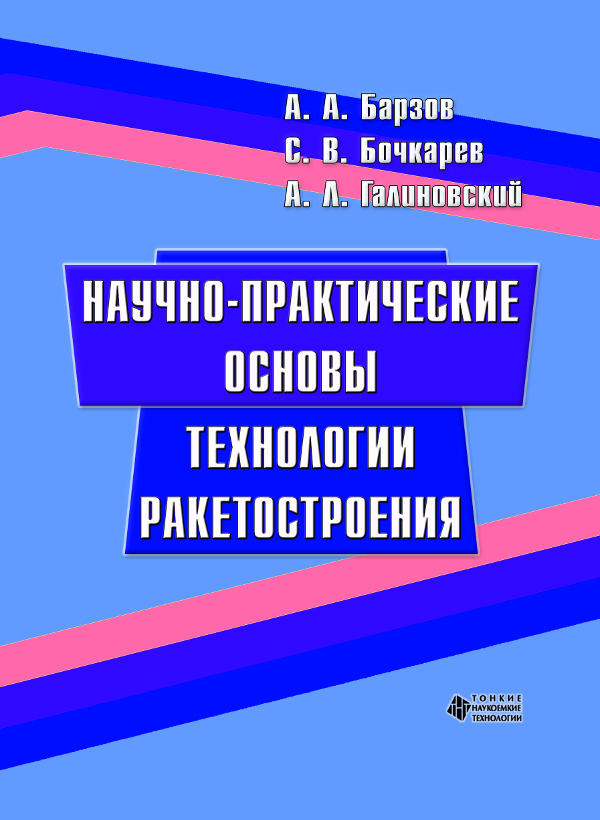 А. А. Барзов
С. В. Бочкарев
А. Л. Галиновский

НАУЧНО-ПРАКТИЧЕСКИЕ ОСНОВЫ ТЕХНОЛОГИИ РАКЕТОСТРОЕНИЯ

ТОНКИЕ НАУКОЕМКИЕ ТЕХНОЛОГИИ